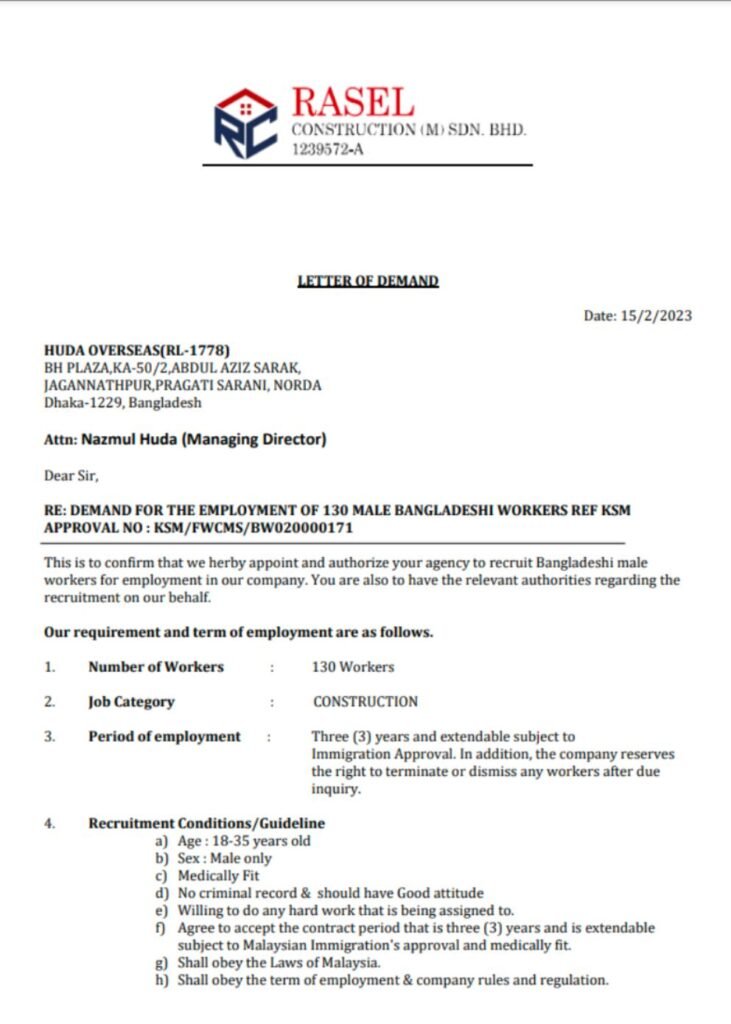 RC RASEL
CONSTRUCTION (M) SDN. BHD.
1239572-A

LETTER OF DEMAND

Date: 15/2/2023

HUDA OVERSEAS(RL-1778)
BH PLAZA,KA-50/2,ABDUL AZIZ SARAK,
JAGANNATHPUR,PRAGATI SARANI, NORDA
Dhaka-1229, Bangladesh

Attn: Nazmul Huda (Managing Director)

Dear Sir,

RE: DEMAND FOR THE EMPLOYMENT OF 130 MALE BANGLADESHI WORKERS REF KSM APPROVAL NO : KSM/FWCMS/BW020000171

This is to confirm that we herby appoint and authorize your agency to recruit Bangladeshi male workers for employment in our company. You are also to have the relevant authorities regarding the recruitment on our behalf.

Our requirement and term of employment are as follows.

1. Number of Workers : 130 Workers

2. Job Category : CONSTRUCTION

3. Period of employment : Three (3) years and extendable subject to Immigration Approval. In addition, the company reserves the right to terminate or dismiss any workers after due inquiry.

4. Recruitment Conditions/Guideline
a) Age : 18-35 years old
b) Sex : Male only
c) Medically Fit
d) No criminal record & should have Good attitude
e) Willing to do any hard work that is being assigned to.
f) Agree to accept the contract period that is three (3) years and is extendable subject to Malaysian Immigration's approval and medically fit.
g) Shall obey the Laws of Malaysia.
h) Shall obey the term of employment & company rules and regulation.